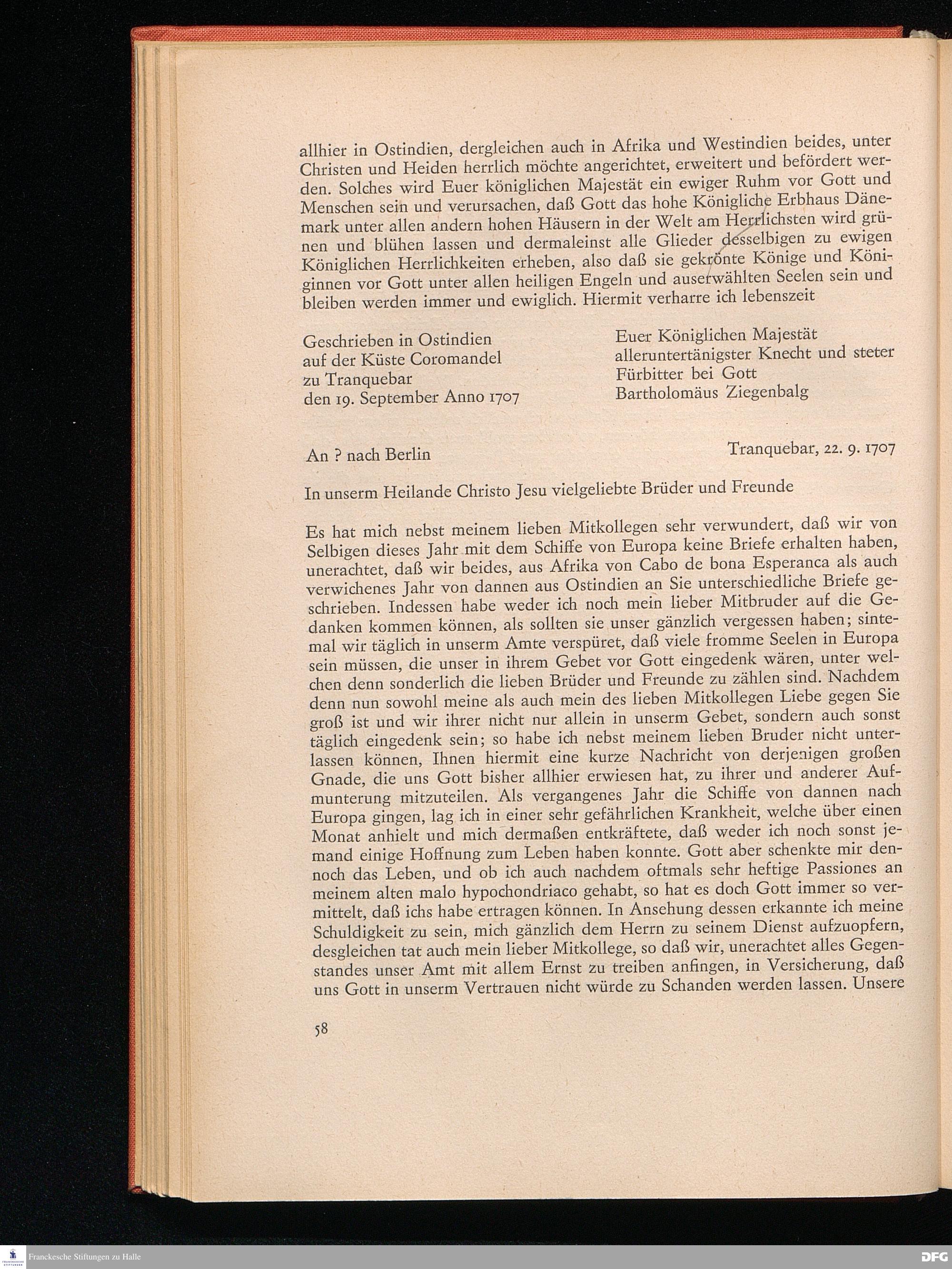 allhier in Ostindien, dergleichen auch in Afrika und Westindien beides, unter Christen und Heiden herrlich möchte angerichtet, erweitert und befördert werden. Solches wird Euer königlichen Majestät ein ewiger Ruhm vor Gott und Menschen sein und verursachen, daß Gott das hohe Königliche Erbhaus Dänemark unter allen andern hohen Häusern in der Welt am Herrlichsten wird grünen und blühen lassen und dermaleinst alle Glieder desselbigen zu ewigen Königlichen Herrlichkeiten erheben, also daß sie gekrönte Könige und Königinnen vor Gott unter allen heiligen Engeln und auserwählten Seelen sein und bleiben werden immer und ewiglich. Hiermit verharre ich lebenszeit

Geschrieben in Ostindien
auf der Küste Coromandel
zu Tranquebar
den 19. September Anno 1707

Euer Königlichen Majestät
alleruntertänigster Knecht und steter
Fürbitter bei Gott
Bartholomäus Ziegenbalg

An ? nach Berlin

Tranquebar, 22. 9. 1707

In unserm Heilande Christo Jesu vielgeliebte Brüder und Freunde

Es hat mich nebst meinem lieben Mitkollegen sehr verwundert, daß wir von Selbigen dieses Jahr mit dem Schiffe von Europa keine Briefe erhalten haben, unerachtet, daß wir beides, aus Afrika von Cabo de bona Esperanca als auch verwichenes Jahr von dannen aus Ostindien an Sie unterschiedliche Briefe geschrieben. Indessen habe weder ich noch mein lieber Mitbruder auf die Gedanken kommen können, als sollten sie unser gänzlich vergessen haben; sintemal wir täglich in unserm Amte verspüret, daß viele fromme Seelen in Europa sein müssen, die unser in ihrem Gebet vor Gott eingedenk wären, unter welchen denn sonderlich die lieben Brüder und Freunde zu zählen sind. Nachdem denn nun sowohl meine als auch mein des lieben Mitkollegen Liebe gegen Sie groß ist und wir ihrer nicht nur allein in unserm Gebet, sondern auch sonst täglich eingedenk sein; so habe ich nebst meinem lieben Bruder nicht unterlassen können, Ihnen hiermit eine kurze Nachricht von derjenigen großen Gnade, die uns Gott bisher allhier erwiesen hat, zu ihrer und anderer Aufmunterung mitzuteilen. Als vergangenes Jahr die Schiffe von dannen nach Europa gingen, lag ich in einer sehr gefährlichen Krankheit, welche über einen Monat anhielt und mich dermaßen entkräftete, daß weder ich noch sonst jemand einige Hoffnung zum Leben haben konnte. Gott aber schenkte mir dennoch das Leben, und ob ich auch nachdem oftmals sehr heftige Passiones an meinem alten malo hypochondriaco gehabt, so hat es doch Gott immer so vermittelt, daß ichs habe ertragen können. In Ansehung dessen erkannte ich meine Schuldigkeit zu sein, mich gänzlich dem Herrn zu seinem Dienst aufzuopfern, desgleichen tat auch mein lieber Mitkollege, so daß wir, unerachtet alles Gegenstandes unser Amt mit allem Ernst zu treiben anfingen, in Versicherung, daß uns Gott in unserm Vertrauen nicht würde zu Schanden werden lassen. Unsere

58

Franckesche Stiftungen zu Halle

DFG